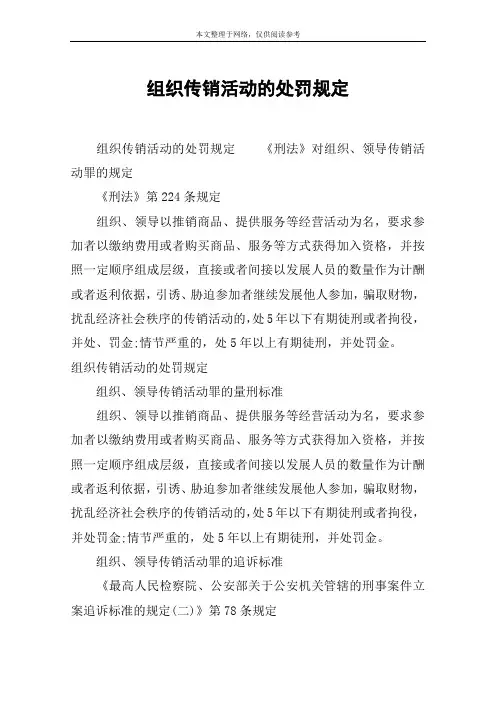 本文整理于网络，仅供阅读参考

组织传销活动的处罚规定

组织传销活动的处罚规定　　《刑法》对组织、领导传销活动罪的规定

《刑法》第224条规定

组织、领导以推销商品、提供服务等经营活动为名，要求参加者以缴纳费用或者购买商品、服务等方式获得加入资格，并按照一定顺序组成层级，直接或者间接以发展人员的数量作为计酬或者返利依据，引诱、胁迫参加者继续发展他人参加，骗取财物，扰乱经济社会秩序的传销活动的，处5年以下有期徒刑或者拘役，并处、罚金;情节严重的，处5年以上有期徒刑，并处罚金。

组织传销活动的处罚规定

组织、领导传销活动罪的量刑标准

组织、领导以推销商品、提供服务等经营活动为名，要求参加者以缴纳费用或者购买商品、服务等方式获得加入资格，并按照一定顺序组成层级，直接或者间接以发展人员的数量作为计酬或者返利依据，引诱、胁迫参加者继续发展他人参加，骗取财物，扰乱经济社会秩序的传销活动的，处5年以下有期徒刑或者拘役，并处罚金;情节严重的，处5年以上有期徒刑，并处罚金。

组织、领导传销活动罪的追诉标准

《最高人民检察院、公安部关于公安机关管辖的刑事案件立案追诉标准的规定(二)》第78条规定